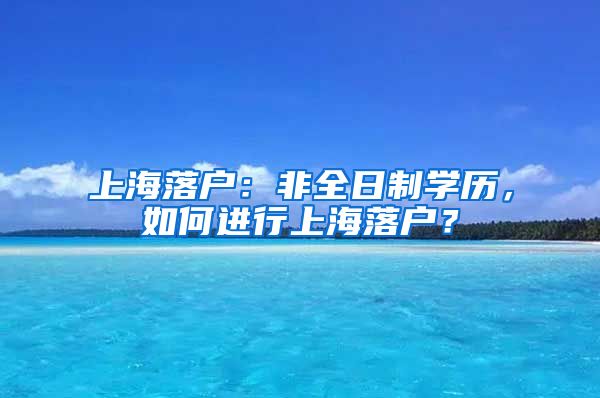 上海落户：非全日制学历，如何进行上海落户？